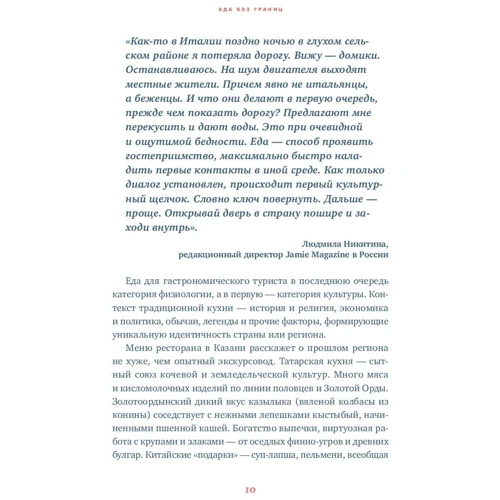 ЕДА БЕЗ ГРАНИЦ

«Как-то в Италии поздно ночью в глухом сельском районе я потеряла дорогу. Вижу — домики. Останавливаюсь. На шум двигателя выходят местные жители. Причем явно не итальянцы, а беженцы. И что они делают в первую очередь, прежде чем показать дорогу? Предлагают мне перекусить и дают воды. Это при очевидной и ощутимой бедности. Еда — способ проявить гостеприимство, максимально быстро наладить первые контакты в иной среде. Как только диалог установлен, происходит первый культурный щелчок. Словно ключ повернуть. Дальше — проще. Открывай дверь в страну пошире и заходи внутрь».

Людмила Никитина,
редакционный директор Jamie Magazine в России

Еда для гастрономического туриста в последнюю очередь категория физиологии, а в первую — категория культуры. Контекст традиционной кухни — история и религия, экономика и политика, обычаи, легенды и прочие факторы, формирующие уникальную идентичность страны или региона.

Меню ресторана в Казани расскажет о прошлом региона не хуже, чем опытный экскурсовод. Татарская кухня — сытный союз кочевой и земледельческой культур. Много мяса и кисломолочных изделий по линии половцев и Золотой Орды. Золотоордынский дикий вкус казылыка (вяленой колбасы из конины) соседствует с нежными лепешками кыстыбый, начиненными пшенной кашей. Богатство выпечки, виртуозная работа с крупами и злаками — от оседлых финно-угров и древних булгар. Китайские «подарки» — суп-лапша, пельмени, всеобщая

10